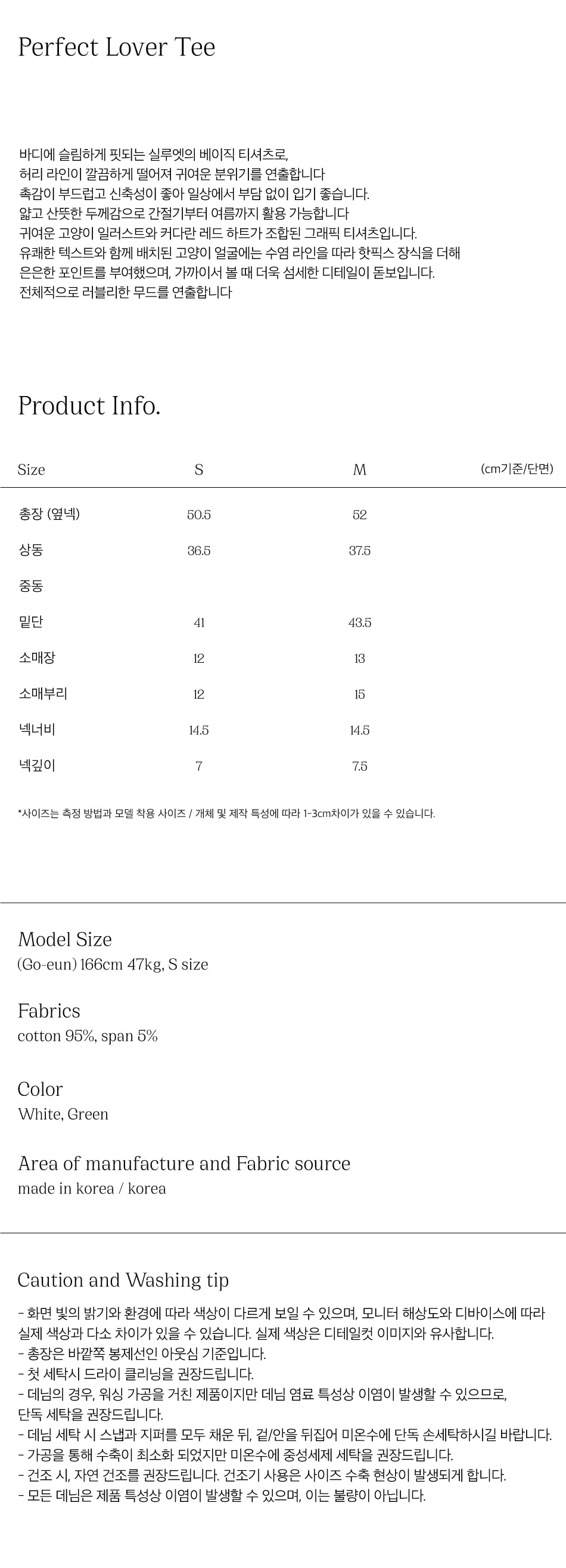 Perfect Lover Tee

바디에 슬림하게 핏되는 실루엣의 베이직 티셔츠로,
허리 라인이 깔끔하게 떨어져 귀여운 분위기를 연출합니다
촉감이 부드럽고 신축성이 좋아 일상에서 부담 없이 입기 좋습니다.
얇고 산뜻한 두께감으로 간절기부터 여름까지 활용 가능합니다
귀여운 고양이 일러스트와 커다란 레드 하트가 조합된 그래픽 티셔츠입니다.
유쾌한 텍스트와 함께 배치된 고양이 얼굴에는 수염 라인을 따라 핫픽스 장식을 더해
은은한 포인트를 부여했으며, 가까이서 볼 때 더욱 섬세한 디테일이 돋보입니다.
전체적으로 러블리한 무드를 연출합니다

Product Info.

| Size | S | M | (cm기준/단면) |
|---|---|---|---|
| 총장 (옆넥) | 50.5 | 52 | |
| 상동 | 36.5 | 37.5 | |
| 중동 | | | |
| 밑단 | 41 | 43.5 | |
| 소매장 | 12 | 13 | |
| 소매부리 | 12 | 15 | |
| 넥너비 | 14.5 | 14.5 | |
| 넥깊이 | 7 | 7.5 | |

*사이즈는 측정 방법과 모델 착용 사이즈 / 개체 및 제작 특성에 따라 1-3cm차이가 있을 수 있습니다.

Model Size
(Go-eun) 166cm 47kg, S size

Fabrics
cotton 95%, span 5%

Color
White, Green

Area of manufacture and Fabric source
made in korea / korea

Caution and Washing tip
- 화면 빛의 밝기와 환경에 따라 색상이 다르게 보일 수 있으며, 모니터 해상도와 디바이스에 따라 실제 색상과 다소 차이가 있을 수 있습니다. 실제 색상은 디테일컷 이미지와 유사합니다.
- 총장은 바깥쪽 봉제선인 아웃심 기준입니다.
- 첫 세탁시 드라이 클리닝을 권장드립니다.
- 데님의 경우, 워싱 가공을 거친 제품이지만 데님 염료 특성상 이염이 발생할 수 있으므로, 단독 세탁을 권장드립니다.
- 데님 세탁 시 스냅과 지퍼를 모두 채운 뒤, 겉/안을 뒤집어 미온수에 단독 손세탁하시길 바랍니다.
- 가공을 통해 수축이 최소화 되었지만 미온수에 중성세제 세탁을 권장드립니다.
- 건조 시, 자연 건조를 권장드립니다. 건조기 사용은 사이즈 수축 현상이 발생되게 합니다.
- 모든 데님은 제품 특성상 이염이 발생할 수 있으며, 이는 불량이 아닙니다.